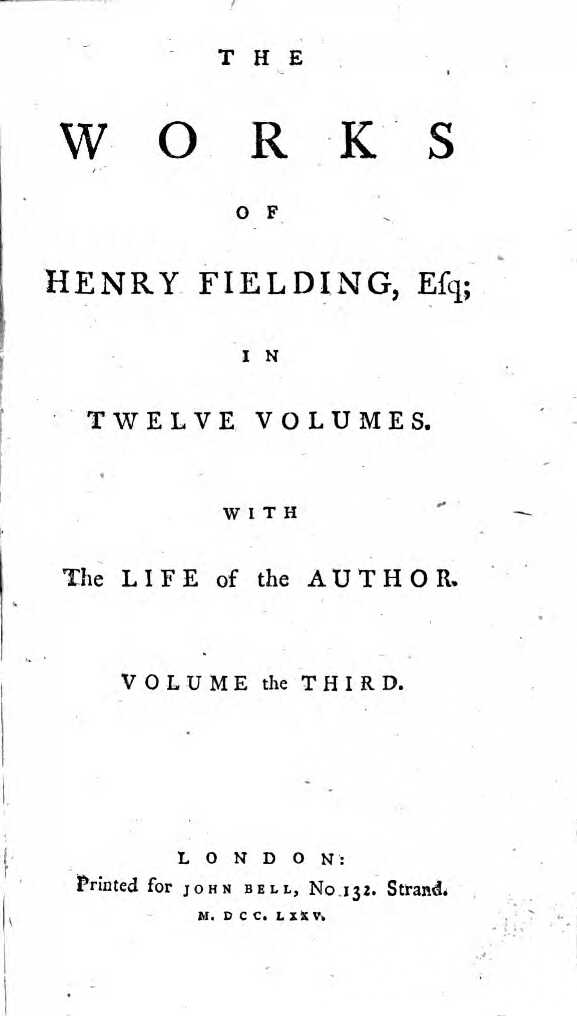 THE

WORKS

OF

HENRY FIELDING, Esq;

IN

TWELVE VOLUMES.

WITH

The LIFE of the AUTHOR.

VOLUME the THIRD.

LONDON:
Printed for JOHN BELL, No 132. Strand.
M. DCC. LXXV.